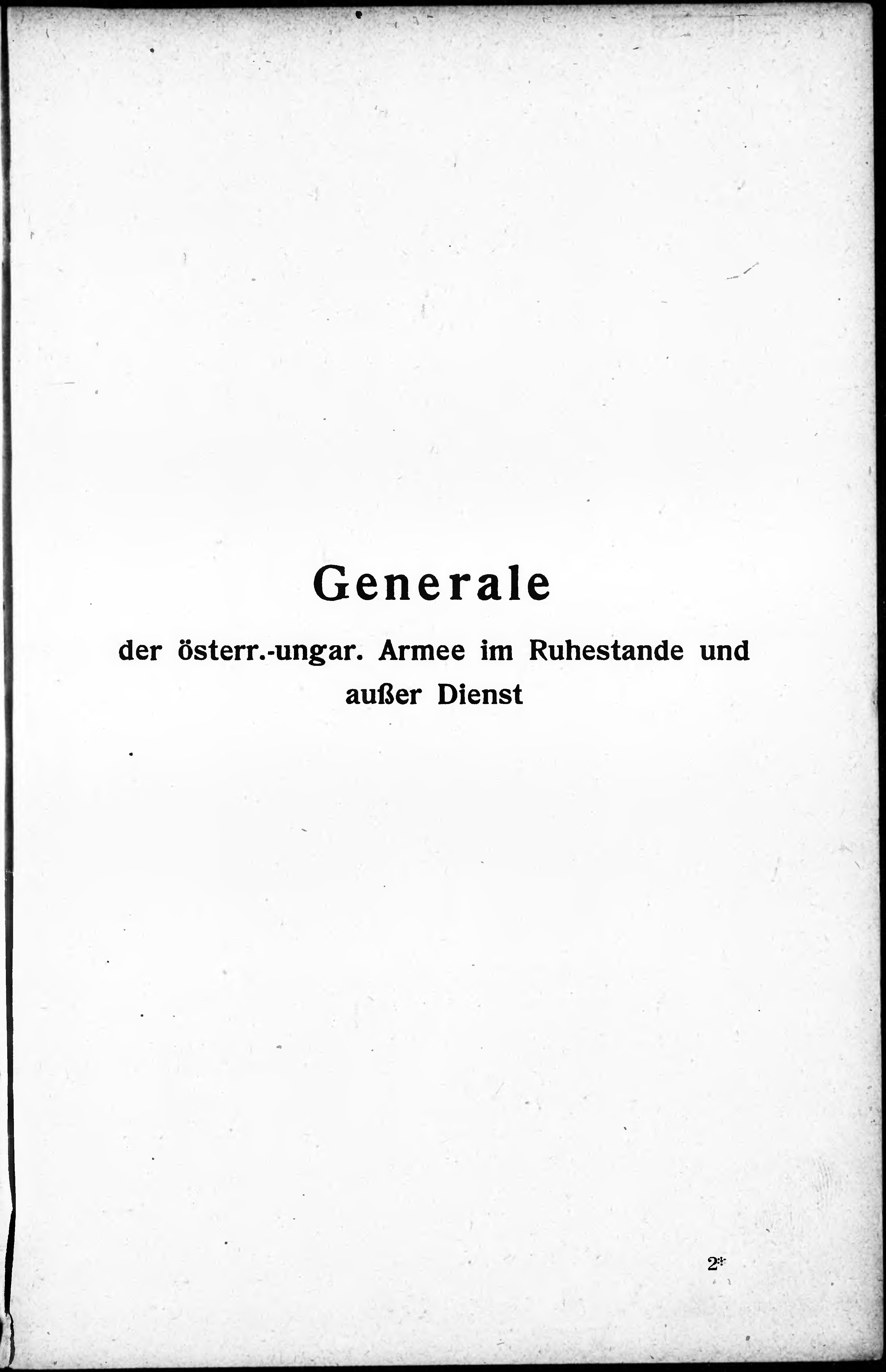 Generale

der österr.-ungar. Armee im Ruhestande und außer Dienst

2*